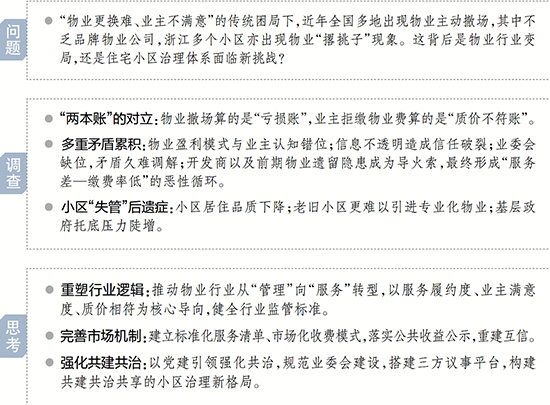 问题

“物业更换难、业主不满意”的传统困局下，近年全国多地出现物业主动撤场，其中不乏品牌物业公司，浙江多个小区亦出现物业“撂挑子”现象。这背后是物业行业变局，还是住宅小区治理体系面临新挑战？

调查

“两本账”的对立：物业撤场算的是“亏损账”，业主拒缴物业费算的是“质价不符账”。

多重矛盾累积：物业盈利模式与业主认知错位；信息不透明造成信任破裂；业委会缺位，矛盾久难调解；开发商以及前期物业遗留隐患成为导火索，最终形成“服务差—缴费率低”的恶性循环。

小区“失管”后遗症：小区居住品质下降；老旧小区更难以引进专业化物业；基层政府托底压力陡增。

思考

重塑行业逻辑：推动物业行业从“管理”向“服务”转型，以服务履约度、业主满意度、质价相符为核心导向，健全行业监管标准。

完善市场机制：建立标准化服务清单、市场化收费模式，落实公共收益公示，重建互信。

强化共建共治：以党建引领强化共治，规范业委会建设，搭建三方议事平台，构建共建共治共享的小区治理新格局。